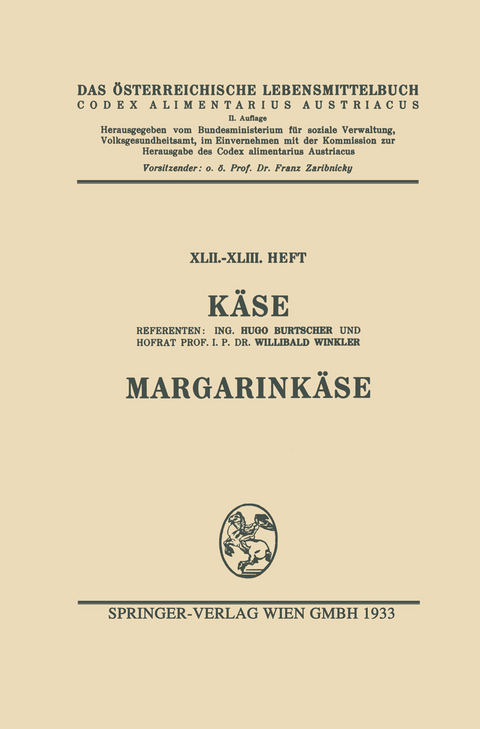 DAS ÖSTERREICHISCHE LEBENSMITTELBUCH
CODEX ALIMENTARIUS AUSTRIACUS
II. Auflage
Herausgegeben vom Bundesministerium für soziale Verwaltung, Volksgesundheitsamt, im Einvernehmen mit der Kommission zur Herausgabe des Codex alimentarius Austriacus
Vorsitzender: o. ö. Prof. Dr. Franz Zaribnicky

XLII.-XLIII. HEFT

KÄSE

REFERENTEN: ING. HUGO BURTSCHER UND HOFRAT PROF. I. P. DR. WILLIBALD WINKLER

MARGARINKÄSE

SPRINGER-VERLAG WIEN GMBH 1933